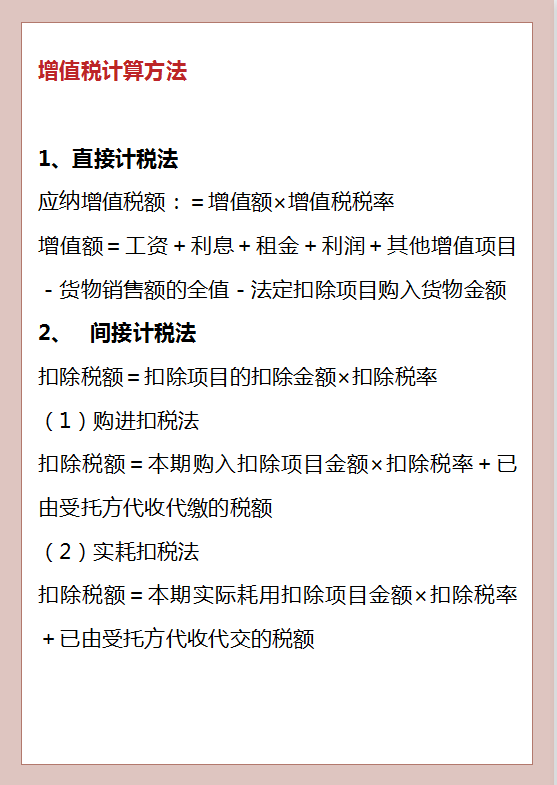 增值税计算方法

1、直接计税法

应纳增值税额：＝增值额×增值税税率

增值额＝工资＋利息＋租金＋利润＋其他增值项目－货物销售额的全值－法定扣除项目购入货物金额

2、 间接计税法

扣除税额＝扣除项目的扣除金额×扣除税率

（1）购进扣税法

扣除税额＝本期购入扣除项目金额×扣除税率＋已由受托方代收代缴的税额

（2）实耗扣税法

扣除税额＝本期实际耗用扣除项目金额×扣除税率＋已由受托方代收代交的税额